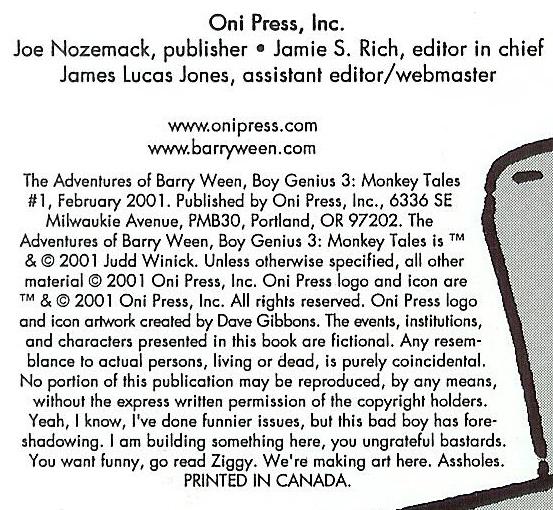 Oni Press, Inc.
Joe Nozemack, publisher • Jamie S. Rich, editor in chief
James Lucas Jones, assistant editor/webmaster

www.onipress.com
www.barryween.com

The Adventures of Barry Ween, Boy Genius 3: Monkey Tales #1, February 2001. Published by Oni Press, Inc., 6336 SE Milwaukie Avenue, PMB30, Portland, OR 97202. The Adventures of Barry Ween, Boy Genius 3: Monkey Tales is ™ & © 2001 Judd Winick. Unless otherwise specified, all other material © 2001 Oni Press, Inc. Oni Press logo and icon are ™ & © 2001 Oni Press, Inc. All rights reserved. Oni Press logo and icon artwork created by Dave Gibbons. The events, institutions, and characters presented in this book are fictional. Any resemblance to actual persons, living or dead, is purely coincidental. No portion of this publication may be reproduced, by any means, without the express written permission of the copyright holders. Yeah, I know, I've done funnier issues, but this bad boy has foreshadowing. I am building something here, you ungrateful bastards. You want funny, go read Ziggy. We're making art here. Assholes.
PRINTED IN CANADA.